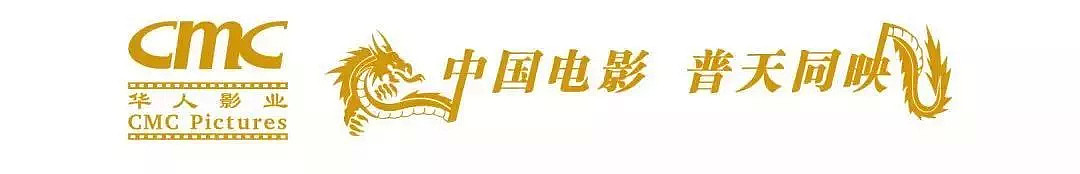 CMC
华人影业
CMC Pictures

中国电影 普天同映